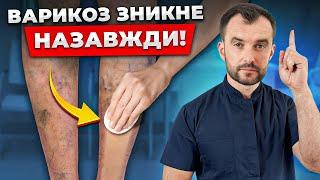 ВАРИКОЗ ЗНИКНЕ
НАЗАВЖДИ!